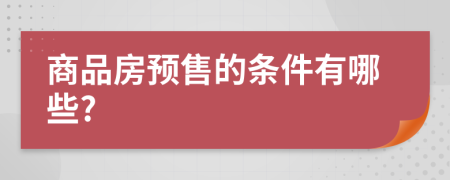 商品房预售的条件有哪些?